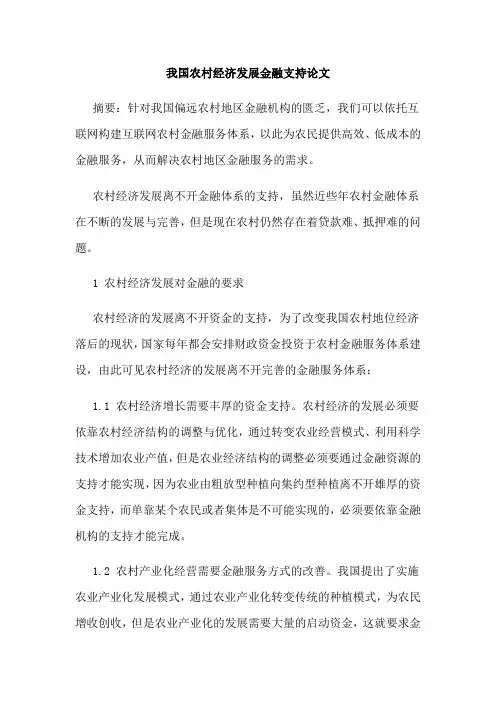 我国农村经济发展金融支持论文

摘要：针对我国偏远农村地区金融机构的匮乏，我们可以依托互联网构建互联网农村金融服务体系，以此为农民提供高效、低成本的金融服务，从而解决农村地区金融服务的需求。

农村经济发展离不开金融体系的支持，虽然近些年农村金融体系在不断的发展与完善，但是现在农村仍然存在着贷款难、抵押难的问题。

1 农村经济发展对金融的要求

农村经济的发展离不开资金的支持，为了改变我国农村地位经济落后的现状，国家每年都会安排财政资金投资于农村金融服务体系建设，由此可见农村经济的发展离不开完善的金融服务体系：

1.1 农村经济增长需要丰厚的资金支持。农村经济的发展必须要依靠农村经济结构的调整与优化，通过转变农业经营模式、利用科学技术增加农业产值，但是农业经济结构的调整必须要通过金融资源的支持才能实现，因为农业由粗放型种植向集约型种植离不开雄厚的资金支持，而单靠某个农民或者集体是不可能实现的，必须要依靠金融机构的支持才能完成。

1.2 农村产业化经营需要金融服务方式的改善。我国提出了实施农业产业化发展模式，通过农业产业化转变传统的种植模式，为农民增收创收，但是农业产业化的发展需要大量的启动资金，这就要求金